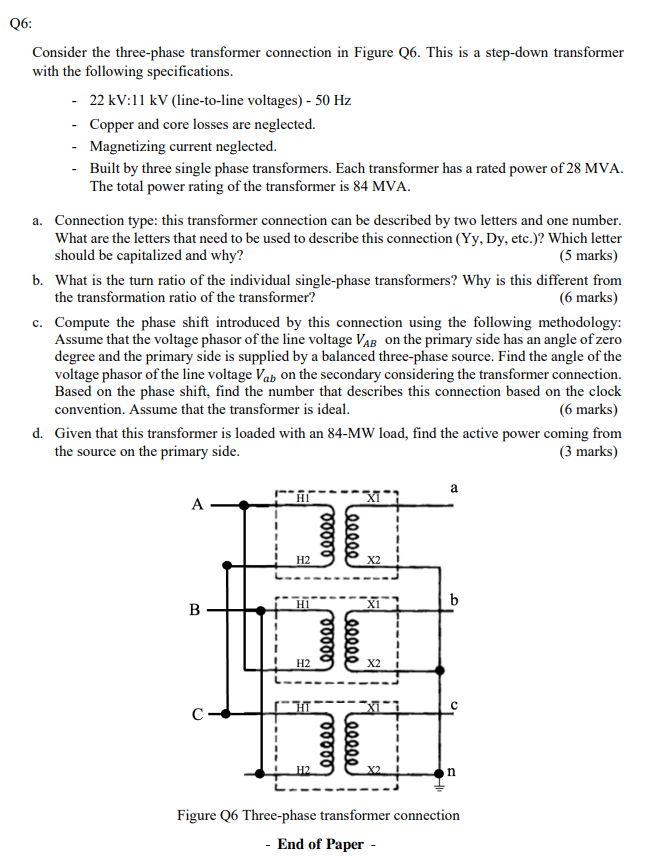 Q6:

Consider the three-phase transformer connection in Figure Q6. This is a step-down transformer with the following specifications.

- 22 kV:11 kV (line-to-line voltages) - 50 Hz
- Copper and core losses are neglected.
- Magnetizing current neglected.
- Built by three single phase transformers. Each transformer has a rated power of 28 MVA. The total power rating of the transformer is 84 MVA.

a. Connection type: this transformer connection can be described by two letters and one number. What are the letters that need to be used to describe this connection (Yy, Dy, etc.)? Which letter should be capitalized and why? (5 marks)

b. What is the turn ratio of the individual single-phase transformers? Why is this different from the transformation ratio of the transformer? (6 marks)

c. Compute the phase shift introduced by this connection using the following methodology: Assume that the voltage phasor of the line voltage $V_{AB}$ on the primary side has an angle of zero degree and the primary side is supplied by a balanced three-phase source. Find the angle of the voltage phasor of the line voltage $V_{ab}$ on the secondary considering the transformer connection. Based on the phase shift, find the number that describes this connection based on the clock convention. Assume that the transformer is ideal. (6 marks)

d. Given that this transformer is loaded with an 84-MW load, find the active power coming from the source on the primary side. (3 marks)

A
H1
X1
a
H2
X2
B
H1
X1
b
H2
X2
C
H1
X1
c
H2
X2
n

Figure Q6 Three-phase transformer connection

- End of Paper -